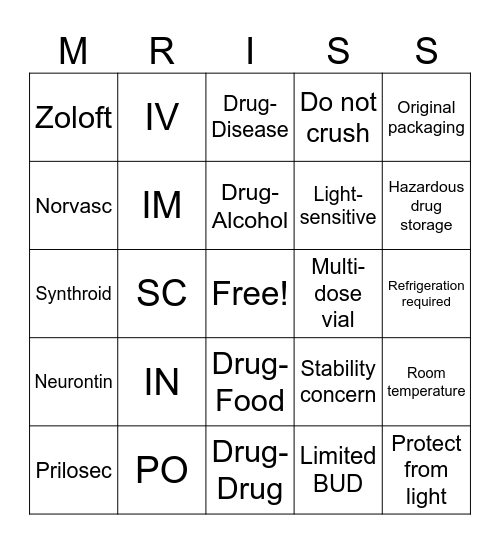 | M | R | I | S | S |
|---|---|---|---|---|
| Zoloft | IV | Drug-Disease | Do not crush | Original packaging |
| Norvasc | IM | Drug-Alcohol | Light-sensitive | Hazardous drug storage |
| Synthroid | SC | Free! | Multi-dose vial | Refrigeration required |
| Neurontin | IN | Drug-Food | Stability concern | Room temperature |
| Prilosec | PO | Drug-Drug | Limited BUD | Protect from light |